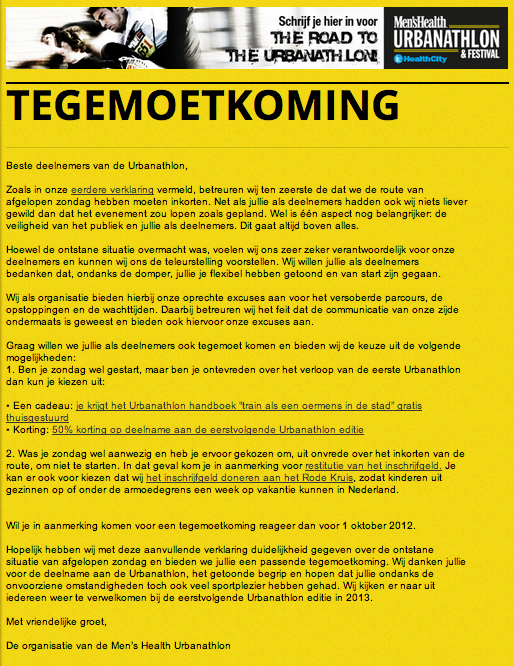 Schrijf je hier in voor
THE ROAD TO
THE URBANATHLON!

Men'sHealth
URBANATHLON
& FESTIVAL
HealthCity

TEGEMOETKOMING

Beste deelnemers van de Urbanathlon,

Zoals in onze eerdere verklaring vermeld, betreuren wij ten zeerste de dat we de route van afgelopen zondag hebben moeten inkorten. Net als jullie als deelnemers hadden ook wij niets liever gewild dan dat het evenement zou lopen zoals gepland. Wel is één aspect nog belangrijker: de veiligheid van het publiek en jullie als deelnemers. Dit gaat altijd boven alles.

Hoewel de ontstane situatie overmacht was, voelen wij ons zeer zeker verantwoordelijk voor onze deelnemers en kunnen wij ons de teleurstelling voorstellen. Wij willen jullie als deelnemers bedanken dat, ondanks de domper, jullie je flexibel hebben getoond en van start zijn gegaan.

Wij als organisatie bieden hierbij onze oprechte excuses aan voor het versoberde parcours, de opstoppingen en de wachttijden. Daarbij betreuren wij het feit dat de communicatie van onze zijde ondermaats is geweest en bieden ook hiervoor onze excuses aan.

Graag willen we jullie als deelnemers ook tegemoet komen en bieden wij de keuze uit de volgende mogelijkheden:
1. Ben je zondag wel gestart, maar ben je ontevreden over het verloop van de eerste Urbanathlon dan kun je kiezen uit:

• Een cadeau: je krijgt het Urbanathlon handboek "train als een oermens in de stad" gratis thuisgestuurd
• Korting: 50% korting op deelname aan de eerstvolgende Urbanathlon editie

2. Was je zondag wel aanwezig en heb je ervoor gekozen om, uit onvrede over het inkorten van de route, om niet te starten. In dat geval kom je in aanmerking voor restitutie van het inschrijfgeld. Je kan er ook voor kiezen dat wij het inschrijfgeld doneren aan het Rode Kruis, zodat kinderen uit gezinnen op of onder de armoedegrens een week op vakantie kunnen in Nederland.

Wil je in aanmerking komen voor een tegemoetkoming reageer dan voor 1 oktober 2012.

Hopelijk hebben wij met deze aanvullende verklaring duidelijkheid gegeven over de ontstane situatie van afgelopen zondag en bieden we jullie een passende tegemoetkoming. Wij danken jullie voor de deelname aan de Urbanathlon, het getoonde begrip en hopen dat jullie ondanks de onvoorziene omstandigheden toch ook veel sportplezier hebben gehad. Wij kijken er naar uit iedereen weer te verwelkomen bij de eerstvolgende Urbanathlon editie in 2013.

Met vriendelijke groet,

De organisatie van de Men's Health Urbanathlon